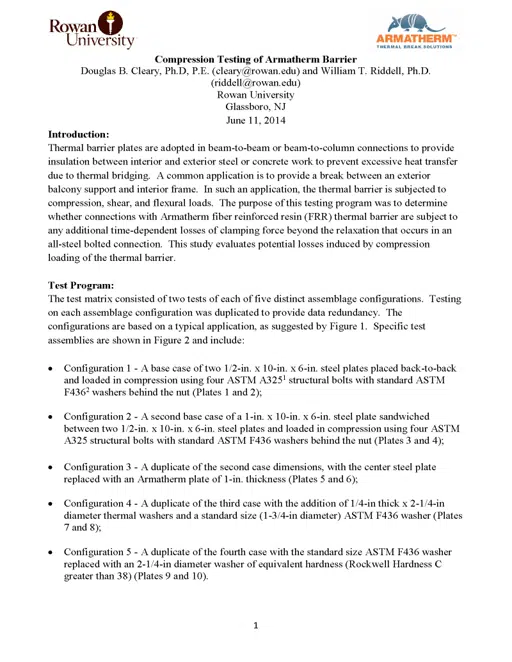 Rowan University

ARMATHERM™
THERMAL BREAK SOLUTIONS

Compression Testing of Armatherm Barrier
Douglas B. Cleary, Ph.D, P.E. (cleary@rowan.edu) and William T. Riddell, Ph.D. (riddell@rowan.edu)
Rowan University
Glassboro, NJ
June 11, 2014

Introduction:
Thermal barrier plates are adopted in beam-to-beam or beam-to-column connections to provide insulation between interior and exterior steel or concrete work to prevent excessive heat transfer due to thermal bridging. A common application is to provide a break between an exterior balcony support and interior frame. In such an application, the thermal barrier is subjected to compression, shear, and flexural loads. The purpose of this testing program was to determine whether connections with Armatherm fiber reinforced resin (FRR) thermal barrier are subject to any additional time-dependent losses of clamping force beyond the relaxation that occurs in an all-steel bolted connection. This study evaluates potential losses induced by compression loading of the thermal barrier.

Test Program:
The test matrix consisted of two tests of each of five distinct assemblage configurations. Testing on each assemblage configuration was duplicated to provide data redundancy. The configurations are based on a typical application, as suggested by Figure 1. Specific test assemblies are shown in Figure 2 and include:

• Configuration 1 - A base case of two 1/2-in. x 10-in. x 6-in. steel plates placed back-to-back and loaded in compression using four ASTM A325$^1$ structural bolts with standard ASTM F436$^2$ washers behind the nut (Plates 1 and 2);

• Configuration 2 - A second base case of a 1-in. x 10-in. x 6-in. steel plate sandwiched between two 1/2-in. x 10-in. x 6-in. steel plates and loaded in compression using four ASTM A325 structural bolts with standard ASTM F436 washers behind the nut (Plates 3 and 4);

• Configuration 3 - A duplicate of the second case dimensions, with the center steel plate replaced with an Armatherm plate of 1-in. thickness (Plates 5 and 6);

• Configuration 4 - A duplicate of the third case with the addition of 1/4-in thick x 2-1/4-in diameter thermal washers and a standard size (1-3/4-in diameter) ASTM F436 washer (Plates 7 and 8);

• Configuration 5 - A duplicate of the fourth case with the standard size ASTM F436 washer replaced with an 2-1/4-in diameter washer of equivalent hardness (Rockwell Hardness C greater than 38) (Plates 9 and 10).

1